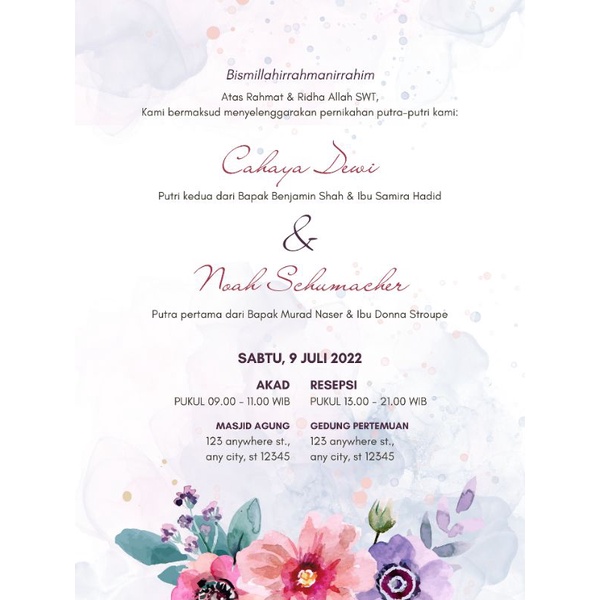 Bismillahirrahmanirrahim

Atas Rahmat & Ridha Allah SWT,
Kami bermaksud menyelenggarakan pernikahan putra-putri kami:

Cahaya Dewi

Putri kedua dari Bapak Benjamin Shah & Ibu Samira Hadid

&

Noah Schumacher

Putra pertama dari Bapak Murad Naser & Ibu Donna Stroupe

SABTU, 9 JULI 2022

AKAD
PUKUL 09.00 - 11.00 WIB

MASJID AGUNG
123 anywhere st.,
any city, st 12345

RESEPSI
PUKUL 13.00 - 21.00 WIB

GEDUNG PERTEMUAN
123 anywhere st.,
any city, st 12345